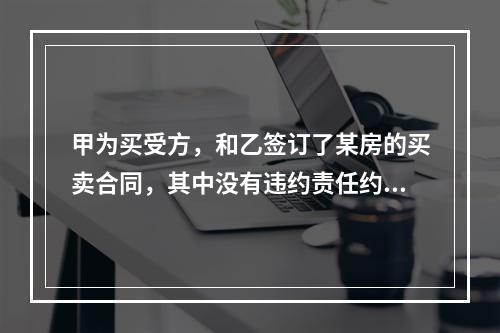 甲为买受方，和乙签订了某房的买卖合同，其中没有违约责任约...